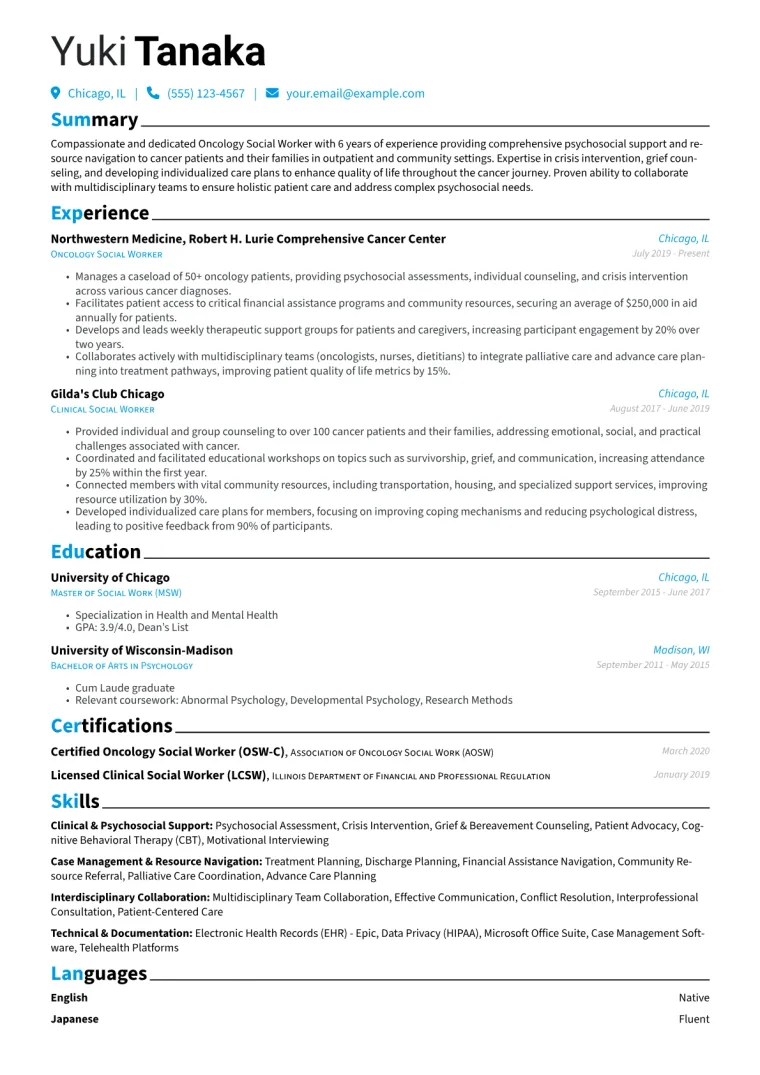 Yuki Tanaka

Chicago, IL | (555) 123-4567 | your.email@example.com

Summary

Compassionate and dedicated Oncology Social Worker with 6 years of experience providing comprehensive psychosocial support and resource navigation to cancer patients and their families in outpatient and community settings. Expertise in crisis intervention, grief counseling, and developing individualized care plans to enhance quality of life throughout the cancer journey. Proven ability to collaborate with multidisciplinary teams to ensure holistic patient care and address complex psychosocial needs.

Experience

Northwestern Medicine, Robert H. Lurie Comprehensive Cancer Center
Chicago, IL
Oncology Social Worker
July 2019 - Present

• Manages a caseload of 50+ oncology patients, providing psychosocial assessments, individual counseling, and crisis intervention across various cancer diagnoses.
• Facilitates patient access to critical financial assistance programs and community resources, securing an average of $250,000 in aid annually for patients.
• Develops and leads weekly therapeutic support groups for patients and caregivers, increasing participant engagement by 20% over two years.
• Collaborates actively with multidisciplinary teams (oncologists, nurses, dietitians) to integrate palliative care and advance care planning into treatment pathways, improving patient quality of life metrics by 15%.

Gilda's Club Chicago
Chicago, IL
Clinical Social Worker
August 2017 - June 2019

• Provided individual and group counseling to over 100 cancer patients and their families, addressing emotional, social, and practical challenges associated with cancer.
• Coordinated and facilitated educational workshops on topics such as survivorship, grief, and communication, increasing attendance by 25% within the first year.
• Connected members with vital community resources, including transportation, housing, and specialized support services, improving resource utilization by 30%.
• Developed individualized care plans for members, focusing on improving coping mechanisms and reducing psychological distress, leading to positive feedback from 90% of participants.

Education

University of Chicago
Chicago, IL
Master of Social Work (MSW)
September 2015 - June 2017

• Specialization in Health and Mental Health
• GPA: 3.9/4.0, Dean's List

University of Wisconsin-Madison
Madison, WI
Bachelor of Arts in Psychology
September 2011 - May 2015

• Cum Laude graduate
• Relevant coursework: Abnormal Psychology, Developmental Psychology, Research Methods

Certifications

Certified Oncology Social Worker (OSW-C), Association of Oncology Social Work (AOSW)
March 2020

Licensed Clinical Social Worker (LCSW), Illinois Department of Financial and Professional Regulation
January 2019

Skills

Clinical & Psychosocial Support: Psychosocial Assessment, Crisis Intervention, Grief & Bereavement Counseling, Patient Advocacy, Cognitive Behavioral Therapy (CBT), Motivational Interviewing

Case Management & Resource Navigation: Treatment Planning, Discharge Planning, Financial Assistance Navigation, Community Resource Referral, Palliative Care Coordination, Advance Care Planning

Interdisciplinary Collaboration: Multidisciplinary Team Collaboration, Effective Communication, Conflict Resolution, Interprofessional Consultation, Patient-Centered Care

Technical & Documentation: Electronic Health Records (EHR) - Epic, Data Privacy (HIPAA), Microsoft Office Suite, Case Management Software, Telehealth Platforms

Languages

English
Native

Japanese
Fluent